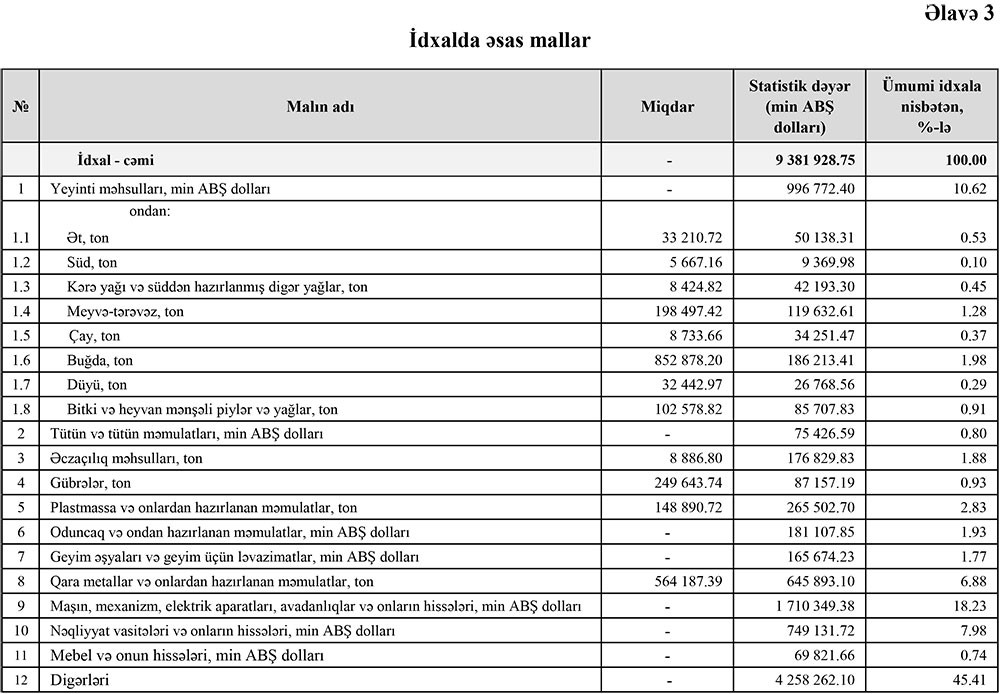 Əlavə 3

İdxalda əsas mallar

| № | Malın adı | Miqdar | Statistik dəyər (min ABŞ dolları) | Ümumi idxala nisbətən, %-lə |
|---|---|---|---|---|
| | İdxal - cəmi | - | 9 381 928.75 | 100.00 |
| 1 | Yeyinti məhsulları, min ABŞ dolları | - | 996 772.40 | 10.62 |
| | ondan: | | | |
| 1.1 | Ət, ton | 33 210.72 | 50 138.31 | 0.53 |
| 1.2 | Süd, ton | 5 667.16 | 9 369.98 | 0.10 |
| 1.3 | Kərə yağı və süddən hazırlanmış digər yağlar, ton | 8 424.82 | 42 193.30 | 0.45 |
| 1.4 | Meyvə-tərəvəz, ton | 198 497.42 | 119 632.61 | 1.28 |
| 1.5 | Çay, ton | 8 733.66 | 34 251.47 | 0.37 |
| 1.6 | Buğda, ton | 852 878.20 | 186 213.41 | 1.98 |
| 1.7 | Düyü, ton | 32 442.97 | 26 768.56 | 0.29 |
| 1.8 | Bitki və heyvan mənşəli piylər və yağlar, ton | 102 578.82 | 85 707.83 | 0.91 |
| 2 | Tütün və tütün məmulatları, min ABŞ dolları | - | 75 426.59 | 0.80 |
| 3 | Əczaçılıq məhsulları, ton | 8 886.80 | 176 829.83 | 1.88 |
| 4 | Gübrələr, ton | 249 643.74 | 87 157.19 | 0.93 |
| 5 | Plastmassa və onlardan hazırlanan məmulatlar, ton | 148 890.72 | 265 502.70 | 2.83 |
| 6 | Oduncaq və ondan hazırlanan məmulatlar, min ABŞ dolları | - | 181 107.85 | 1.93 |
| 7 | Geyim əşyaları və geyim üçün ləvazimatlar, min ABŞ dolları | - | 165 674.23 | 1.77 |
| 8 | Qara metallar və onlardan hazırlanan məmulatlar, ton | 564 187.39 | 645 893.10 | 6.88 |
| 9 | Maşın, mexanizm, elektrik aparatları, avadanlıqlar və onların hissələri, min ABŞ dolları | - | 1 710 349.38 | 18.23 |
| 10 | Nəqliyyat vasitələri və onların hissələri, min ABŞ dolları | - | 749 131.72 | 7.98 |
| 11 | Mebel və onun hissələri, min ABŞ dolları | - | 69 821.66 | 0.74 |
| 12 | Digərləri | - | 4 258 262.10 | 45.41 |